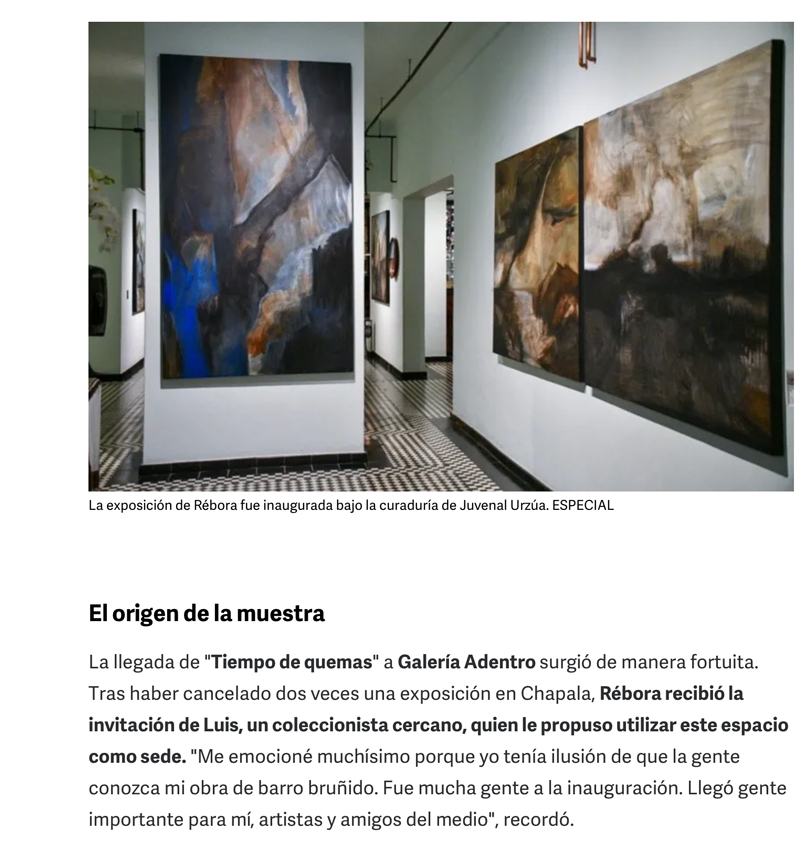 La exposición de Rébora fue inaugurada bajo la curaduría de Juvenal Urzúa. ESPECIAL

El origen de la muestra

La llegada de "Tiempo de quemas" a Galería Adentro surgió de manera fortuita. Tras haber cancelado dos veces una exposición en Chapala, Rébora recibió la invitación de Luis, un coleccionista cercano, quien le propuso utilizar este espacio como sede. "Me emocioné muchísimo porque yo tenía ilusión de que la gente conozca mi obra de barro bruñido. Fue mucha gente a la inauguración. Llegó gente importante para mí, artistas y amigos del medio", recordó.